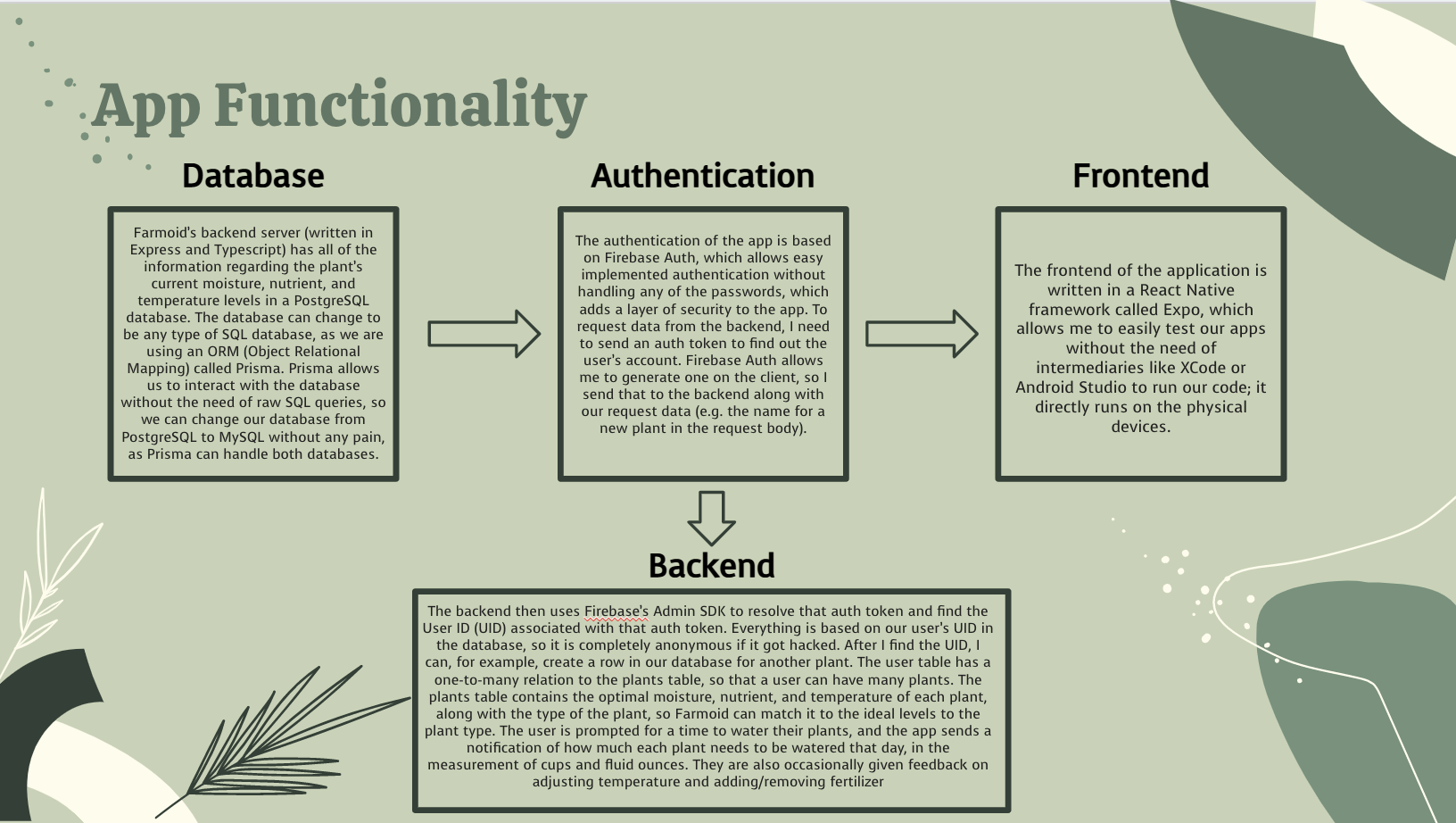 App Functionality

Database

Farmoid's backend server (written in Express and Typescript) has all of the information regarding the plant's current moisture, nutrient, and temperature levels in a PostgreSQL database. The database can change to be any type of SQL database, as we are using an ORM (Object Relational Mapping) called Prisma. Prisma allows us to interact with the database without the need of raw SQL queries, so we can change our database from PostgreSQL to MySQL without any pain, as Prisma can handle both databases.

Authentication

The authentication of the app is based on Firebase Auth, which allows easy implemented authentication without handling any of the passwords, which adds a layer of security to the app. To request data from the backend, I need to send an auth token to find out the user's account. Firebase Auth allows me to generate one on the client, so I send that to the backend along with our request data (e.g. the name for a new plant in the request body).

Frontend

The frontend of the application is written in a React Native framework called Expo, which allows me to easily test our apps without the need of intermediaries like XCode or Android Studio to run our code; it directly runs on the physical devices.

Backend

The backend then uses Firebase's Admin SDK to resolve that auth token and find the User ID (UID) associated with that auth token. Everything is based on our user's UID in the database, so it is completely anonymous if it got hacked. After I find the UID, I can, for example, create a row in our database for another plant. The user table has a one-to-many relation to the plants table, so that a user can have many plants. The plants table contains the optimal moisture, nutrient, and temperature of each plant, along with the type of the plant, so Farmoid can match it to the ideal levels to the plant type. The user is prompted for a time to water their plants, and the app sends a notification of how much each plant needs to be watered that day, in the measurement of cups and fluid ounces. They are also occasionally given feedback on adjusting temperature and adding/removing fertilizer